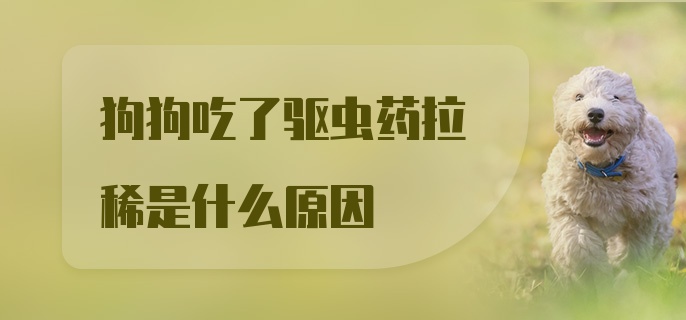 狗狗吃了驱虫药拉稀是什么原因